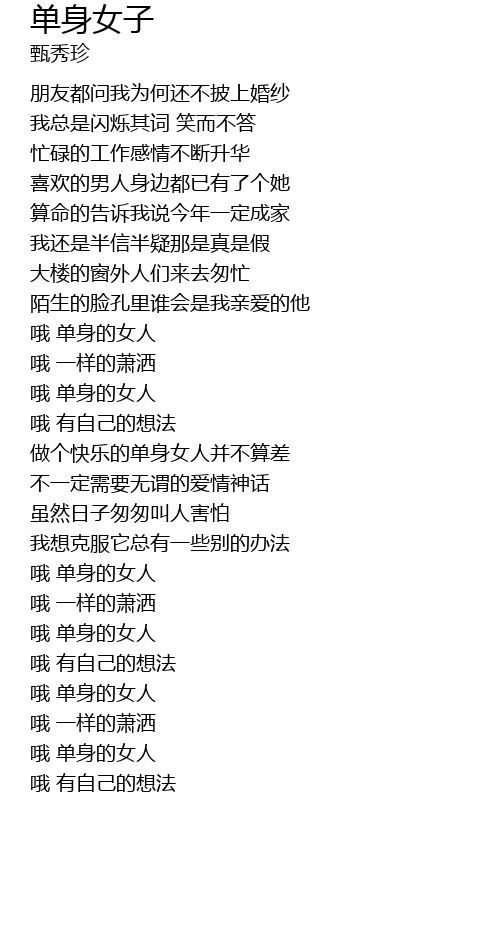 单身女子
甄秀珍

朋友都问我为何还不披上婚纱
我总是闪烁其词 笑而不答
忙碌的工作感情不断升华
喜欢的男人身边都已有了个她
算命的告诉我说今年一定成家
我还是半信半疑那是真是假
大楼的窗外人们来去匆忙
陌生的脸孔里谁会是我亲爱的他
哦 单身的女人
哦 一样的萧洒
哦 单身的女人
哦 有自己的想法
做个快乐的单身女人并不算差
不一定需要无谓的爱情神话
虽然日子匆匆叫人害怕
我想克服它总有一些别的办法
哦 单身的女人
哦 一样的萧洒
哦 单身的女人
哦 有自己的想法
哦 单身的女人
哦 一样的萧洒
哦 单身的女人
哦 有自己的想法